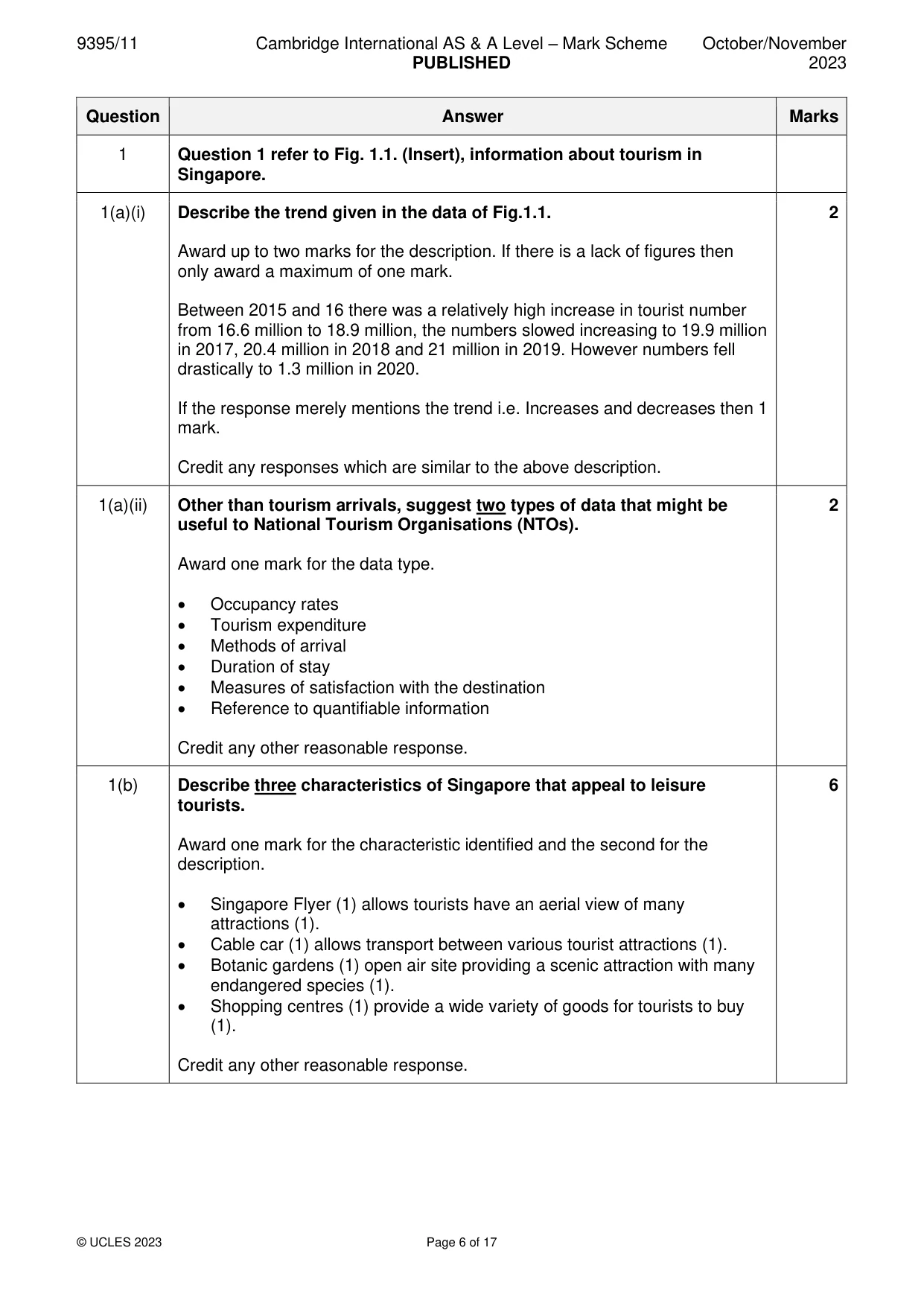 9395/11 Cambridge International AS & A Level – Mark Scheme PUBLISHED October/November 2023

| Question | Answer | Marks |
|---|---|---|
| 1 | Question 1 refer to Fig. 1.1. (Insert), information about tourism in Singapore. | |
| 1(a)(i) | Describe the trend given in the data of Fig.1.1. Award up to two marks for the description. If there is a lack of figures then only award a maximum of one mark. Between 2015 and 16 there was a relatively high increase in tourist number from 16.6 million to 18.9 million, the numbers slowed increasing to 19.9 million in 2017, 20.4 million in 2018 and 21 million in 2019. However numbers fell drastically to 1.3 million in 2020. If the response merely mentions the trend i.e. Increases and decreases then 1 mark. Credit any responses which are similar to the above description. | 2 |
| 1(a)(ii) | Other than tourism arrivals, suggest two types of data that might be useful to National Tourism Organisations (NTOs). Award one mark for the data type. • Occupancy rates • Tourism expenditure • Methods of arrival • Duration of stay • Measures of satisfaction with the destination • Reference to quantifiable information Credit any other reasonable response. | 2 |
| 1(b) | Describe three characteristics of Singapore that appeal to leisure tourists. Award one mark for the characteristic identified and the second for the description. • Singapore Flyer (1) allows tourists have an aerial view of many attractions (1). • Cable car (1) allows transport between various tourist attractions (1). • Botanic gardens (1) open air site providing a scenic attraction with many endangered species (1). • Shopping centres (1) provide a wide variety of goods for tourists to buy (1). Credit any other reasonable response. | 6 |

© UCLES 2023 Page 6 of 17